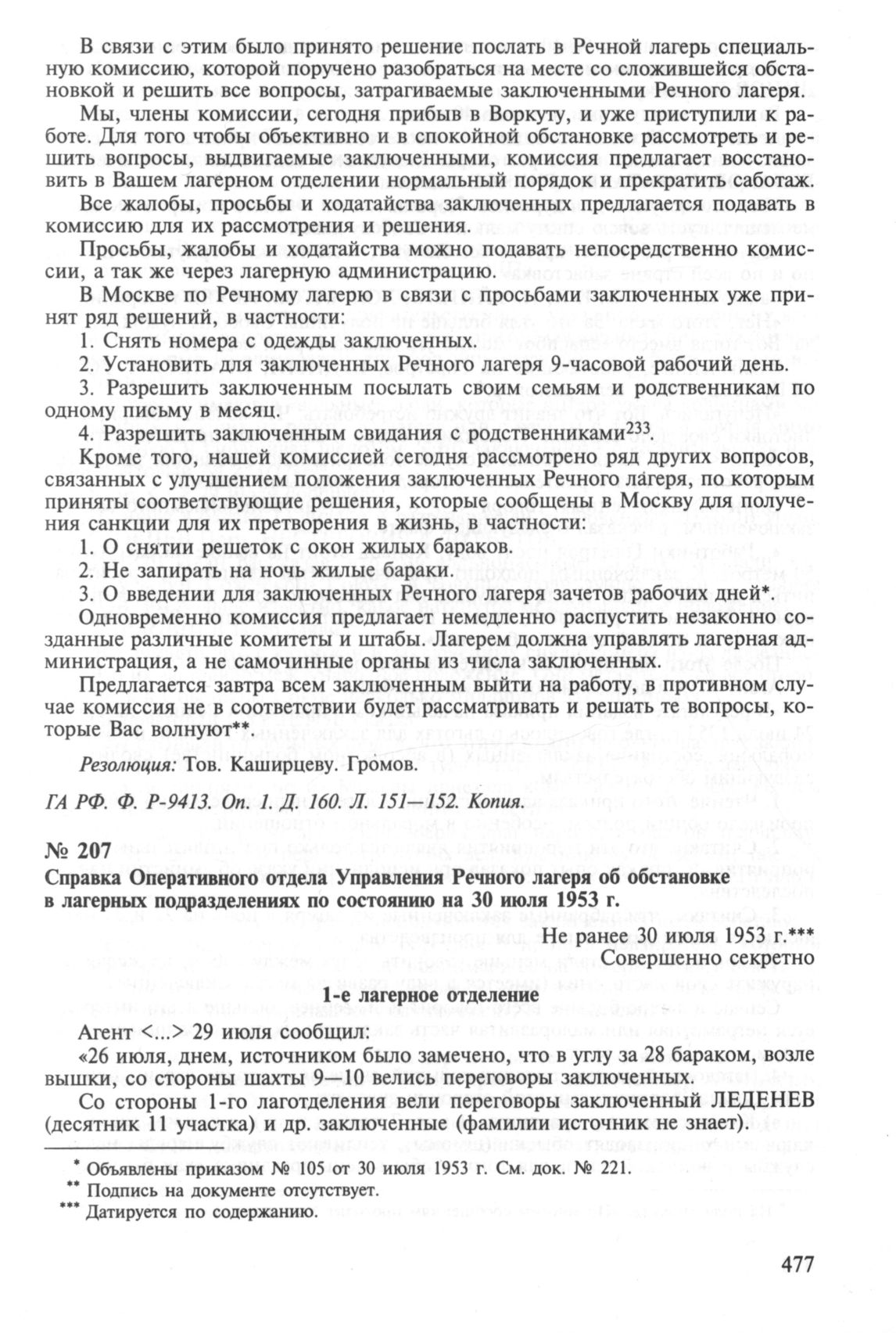 В связи с этим было принято решение послать в Речной лагерь специальную комиссию, которой поручено разобраться на месте со сложившейся обстановкой и решить все вопросы, затрагиваемые заключенными Речного лагеря.

Мы, члены комиссии, сегодня прибыв в Воркуту, и уже приступили к работе. Для того чтобы объективно и в спокойной обстановке рассмотреть и решить вопросы, выдвигаемые заключенными, комиссия предлагает восстановить в Вашем лагерном отделении нормальный порядок и прекратить саботаж.

Все жалобы, просьбы и ходатайства заключенных предлагается подавать в комиссию для их рассмотрения и решения.

Просьбы, жалобы и ходатайства можно подавать непосредственно комиссии, а так же через лагерную администрацию.

В Москве по Речному лагерю в связи с просьбами заключенных уже принят ряд решений, в частности:

1. Снять номера с одежды заключенных.

2. Установить для заключенных Речного лагеря 9-часовой рабочий день.

3. Разрешить заключенным посылать своим семьям и родственникам по одному письму в месяц.

4. Разрешить заключенным свидания с родственниками$^{233}$.

Кроме того, нашей комиссией сегодня рассмотрено ряд других вопросов, связанных с улучшением положения заключенных Речного лагеря, по которым приняты соответствующие решения, которые сообщены в Москву для получения санкции для их претворения в жизнь, в частности:

1. О снятии решеток с окон жилых бараков.

2. Не запирать на ночь жилые бараки.

3. О введении для заключенных Речного лагеря зачетов рабочих дней*.

Одновременно комиссия предлагает немедленно распустить незаконно созданные различные комитеты и штабы. Лагерем должна управлять лагерная администрация, а не самочинные органы из числа заключенных.

Предлагается завтра всем заключенным выйти на работу, в противном случае комиссия не в соответствии будет рассматривать и решать те вопросы, которые Вас волнуют**.

Резолюция: Тов. Каширцеву. Громов.

ГА РФ. Ф. Р-9413. Оп. 1. Д. 160. Л. 151—152. Копия.

№ 207

Справка Оперативного отдела Управления Речного лагеря об обстановке в лагерных подразделениях по состоянию на 30 июля 1953 г.

Не ранее 30 июля 1953 г.***
Совершенно секретно

1-е лагерное отделение

Агент <...> 29 июля сообщил:

«26 июля, днем, источником было замечено, что в углу за 28 бараком, возле вышки, со стороны шахты 9—10 велись переговоры заключенных.

Со стороны 1-го лаготделения вели переговоры заключенный ЛЕДЕНЕВ (десятник 11 участка) и др. заключенные (фамилии источник не знает).

* Объявлены приказом № 105 от 30 июля 1953 г. См. док. № 221.
** Подпись на документе отсутствует.
*** Датируется по содержанию.

477